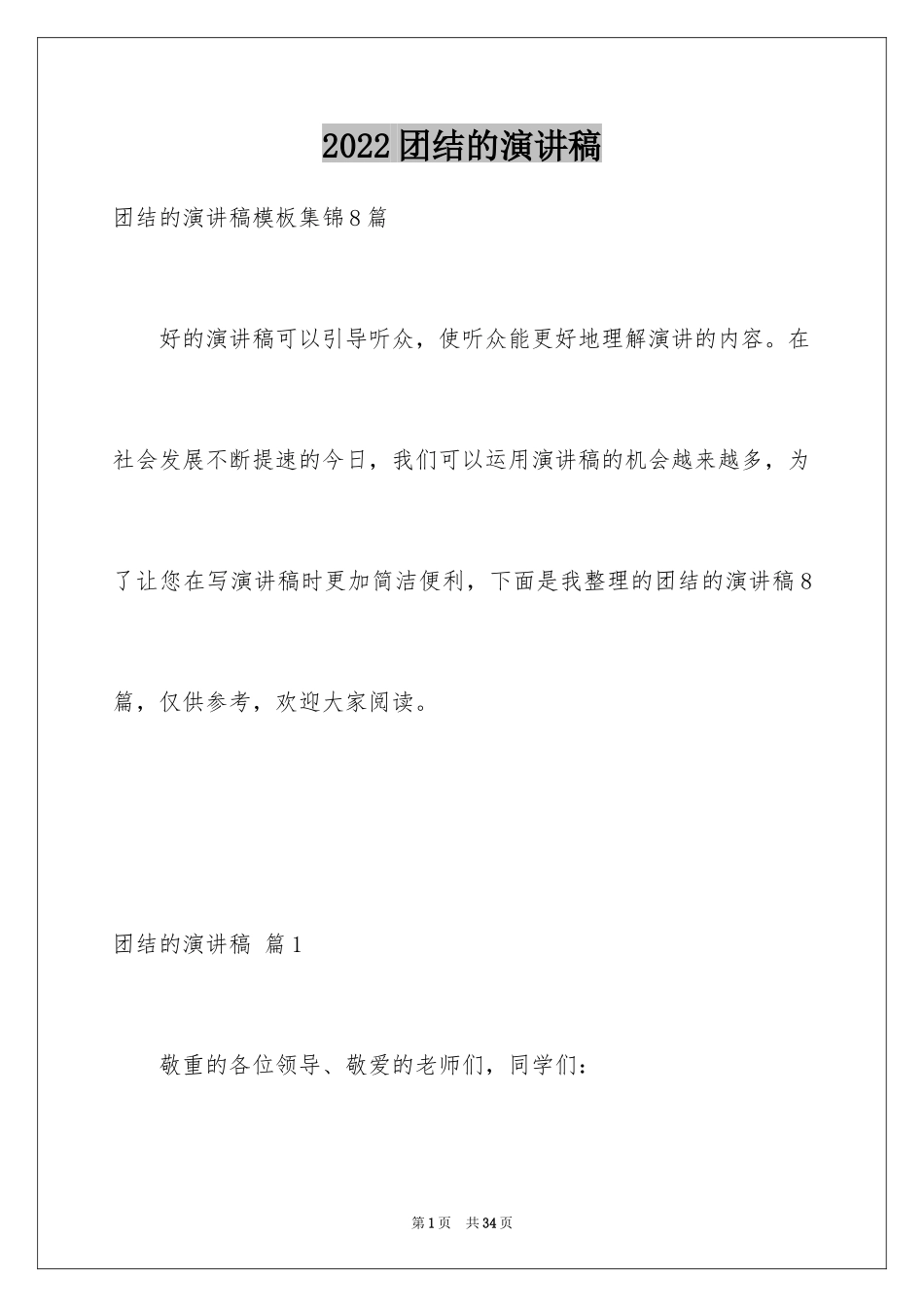 2022团结的演讲稿

团结的演讲稿模板集锦8篇

好的演讲稿可以引导听众，使听众能更好地理解演讲的内容。在社会发展不断提速的今日，我们可以运用演讲稿的机会越来越多，为了让您在写演讲稿时更加简洁便利，下面是我整理的团结的演讲稿8篇，仅供参考，欢迎大家阅读。

团结的演讲稿 篇1

敬重的各位领导、敬爱的老师们，同学们：

第1页 共34页